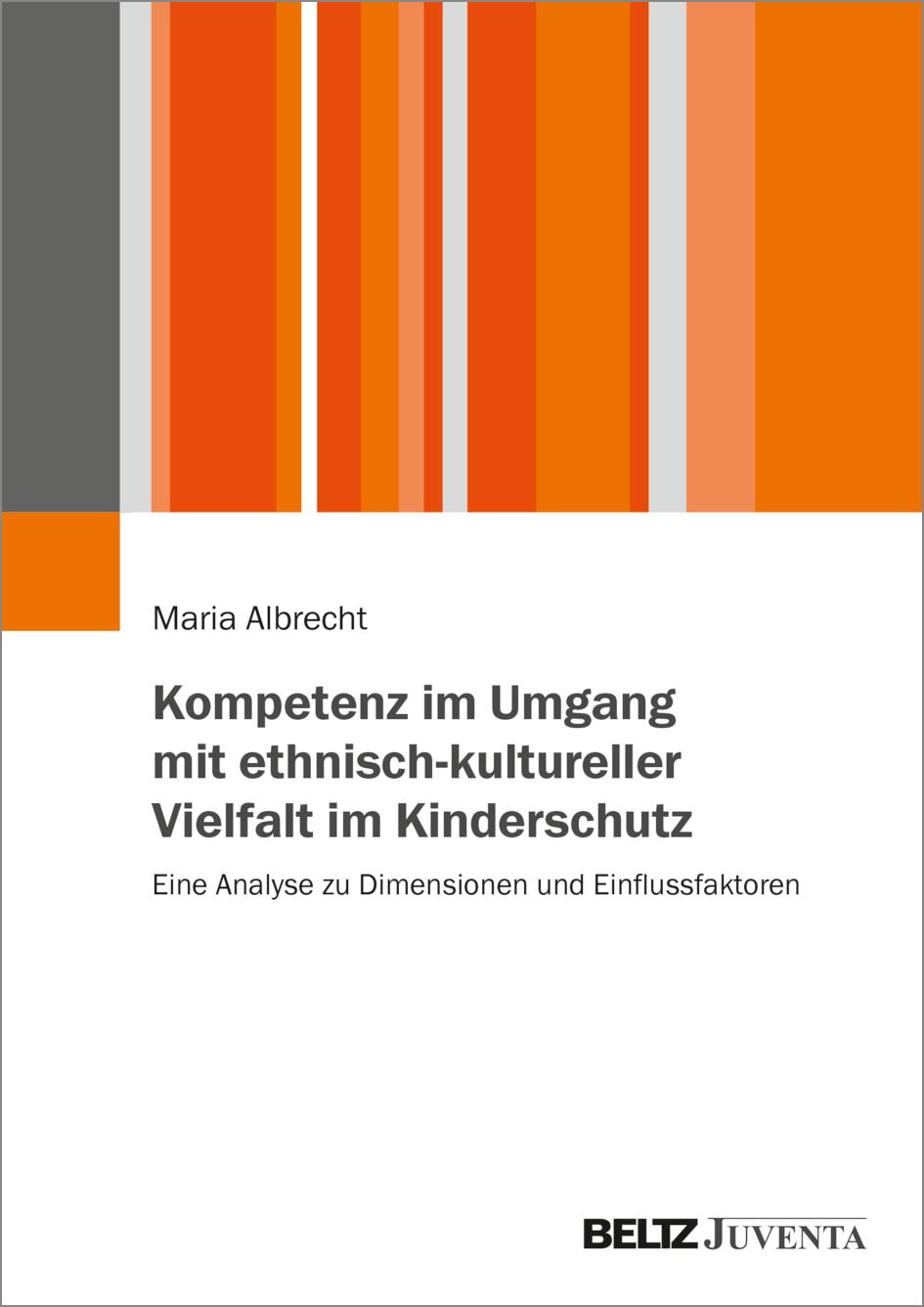 Maria Albrecht

Kompetenz im Umgang mit ethnisch-kultureller Vielfalt im Kinderschutz

Eine Analyse zu Dimensionen und Einflussfaktoren

BELTZ JUVENTA